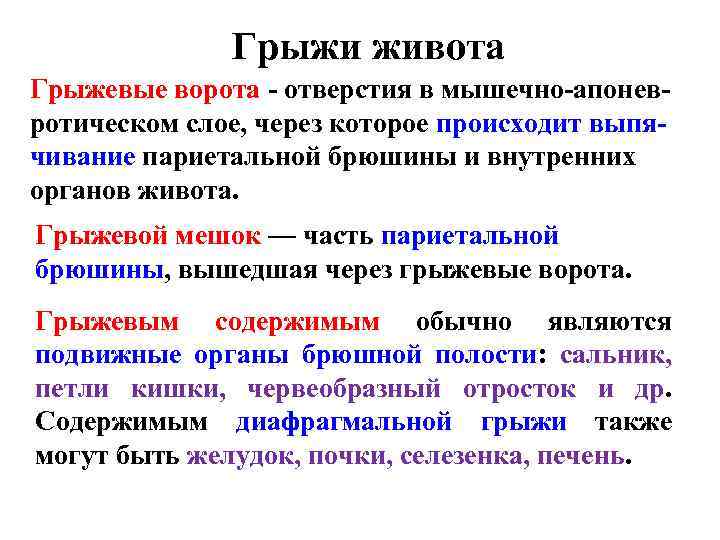 Грыжи живота

Грыжевые ворота - отверстия в мышечно-апоневротическом слое, через которое происходит выпячивание париетальной брюшины и внутренних органов живота.

Грыжевой мешок — часть париетальной брюшины, вышедшая через грыжевые ворота.

Грыжевым содержимым обычно являются подвижные органы брюшной полости: сальник, петли кишки, червеобразный отросток и др. Содержимым диафрагмальной грыжи также могут быть желудок, почки, селезенка, печень.